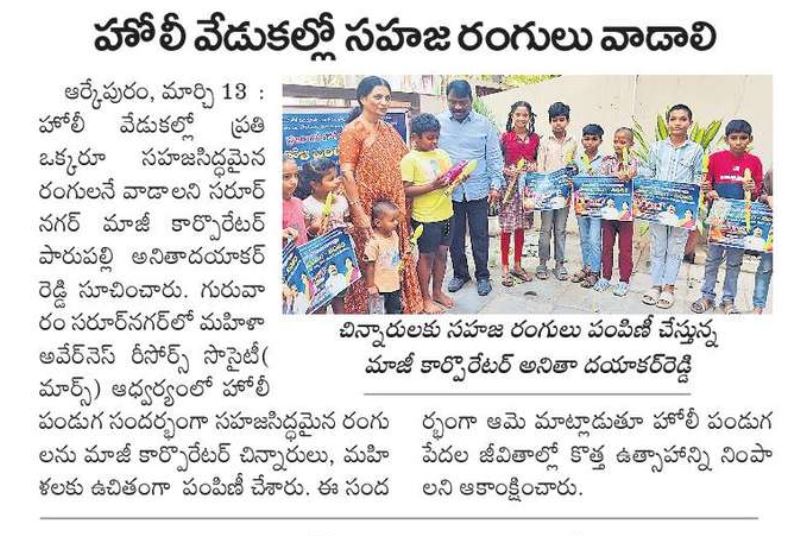 హోలీ వేడుకల్లో సహజ రంగులు వాడాలి

ఆర్కేపురం, మార్చి 13 : హోలీ వేడుకల్లో ప్రతి ఒక్కరూ సహజసిద్ధమైన రంగులనే వాడాలని సరూర్ నగర్ మాజీ కార్పొరేటర్ పారుపల్లి అనితాదయాకర్ రెడ్డి సూచించారు. గురువారం సరూర్‌నగర్‌లో మహిళా అవేర్‌నెస్ రీసోర్స్ సొసైటీ( మార్స్) ఆధ్వర్యంలో హోలీ పండుగ సందర్భంగా సహజసిద్ధమైన రంగులను మాజీ కార్పొరేటర్ చిన్నారులు, మహిళలకు ఉచితంగా పంపిణీ చేశారు. ఈ సందర్భంగా ఆమె మాట్లాడుతూ హోలీ పండుగ పేదల జీవితాల్లో కొత్త ఉత్సాహాన్ని నింపాలని ఆకాంక్షించారు.

చిన్నారులకు సహజ రంగులు పంపిణీ చేస్తున్న మాజీ కార్పొరేటర్ అనితా దయాకర్‌రెడ్డి